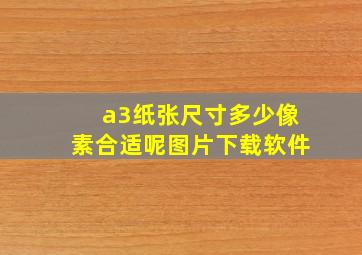 a3纸张尺寸多少像素合适呢图片下载软件